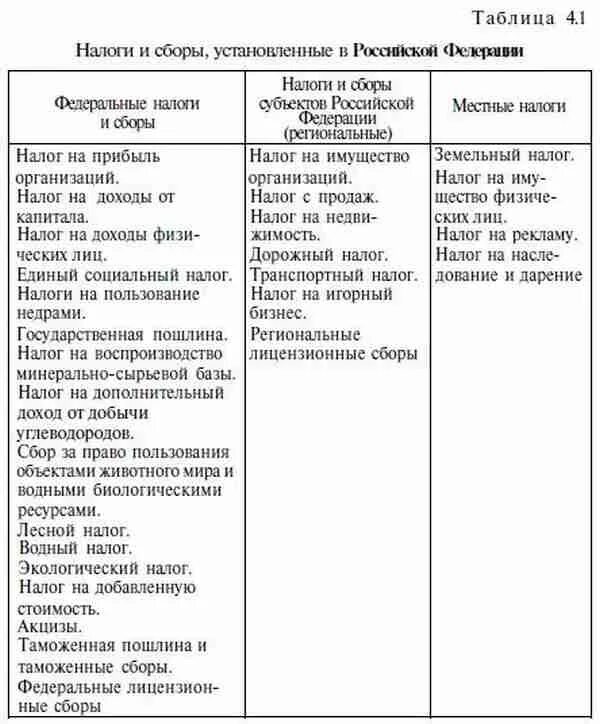 Таблица 4.1

Налоги и сборы, установленные в Российской Федерации

| Федеральные налоги и сборы | Налоги и сборы субъектов Российской Федерации (региональные) | Местные налоги |
|---|---|---|
| Налог на прибыль организаций. Налог на доходы от капитала. Налог на доходы физических лиц. Единый социальный налог. Налоги на пользование недрами. Государственная пошлина. Налог на воспроизводство минерально-сырьевой базы. Налог на дополнительный доход от добычи углеводородов. Сбор за право пользования объектами животного мира и водными биологическими ресурсами. Лесной налог. Водный налог. Экологический налог. Налог на добавленную стоимость. Акцизы. Таможенная пошлина и таможенные сборы. Федеральные лицензионные сборы | Налог на имущество организаций. Налог с продаж. Налог на недвижимость. Дорожный налог. Транспортный налог. Налог на игорный бизнес. Региональные лицензионные сборы | Земельный налог. Налог на имущество физических лиц. Налог на рекламу. Налог на наследование и дарение |